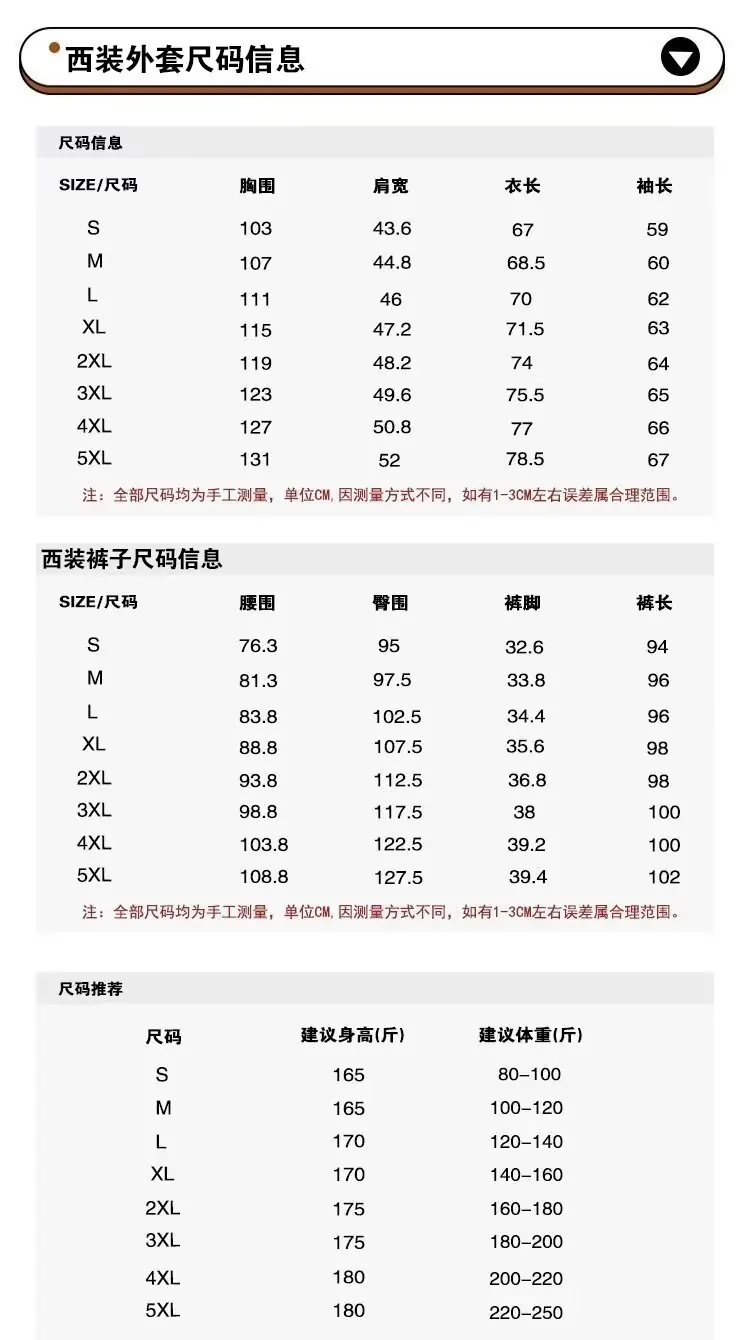 西装外套尺码信息

尺码信息

| SIZE/尺码 | 胸围 | 肩宽 | 衣长 | 袖长 |
|---|---|---|---|---|
| S | 103 | 43.6 | 67 | 59 |
| M | 107 | 44.8 | 68.5 | 60 |
| L | 111 | 46 | 70 | 62 |
| XL | 115 | 47.2 | 71.5 | 63 |
| 2XL | 119 | 48.2 | 74 | 64 |
| 3XL | 123 | 49.6 | 75.5 | 65 |
| 4XL | 127 | 50.8 | 77 | 66 |
| 5XL | 131 | 52 | 78.5 | 67 |

注：全部尺码均为手工测量，单位CM,因测量方式不同，如有1-3CM左右误差属合理范围。

西装裤子尺码信息

| SIZE/尺码 | 腰围 | 臀围 | 裤脚 | 裤长 |
|---|---|---|---|---|
| S | 76.3 | 95 | 32.6 | 94 |
| M | 81.3 | 97.5 | 33.8 | 96 |
| L | 83.8 | 102.5 | 34.4 | 96 |
| XL | 88.8 | 107.5 | 35.6 | 98 |
| 2XL | 93.8 | 112.5 | 36.8 | 98 |
| 3XL | 98.8 | 117.5 | 38 | 100 |
| 4XL | 103.8 | 122.5 | 39.2 | 100 |
| 5XL | 108.8 | 127.5 | 39.4 | 102 |

注：全部尺码均为手工测量，单位CM,因测量方式不同，如有1-3CM左右误差属合理范围。

尺码推荐

| 尺码 | 建议身高(斤) | 建议体重(斤) |
|---|---|---|
| S | 165 | 80-100 |
| M | 165 | 100-120 |
| L | 170 | 120-140 |
| XL | 170 | 140-160 |
| 2XL | 175 | 160-180 |
| 3XL | 175 | 180-200 |
| 4XL | 180 | 200-220 |
| 5XL | 180 | 220-250 |